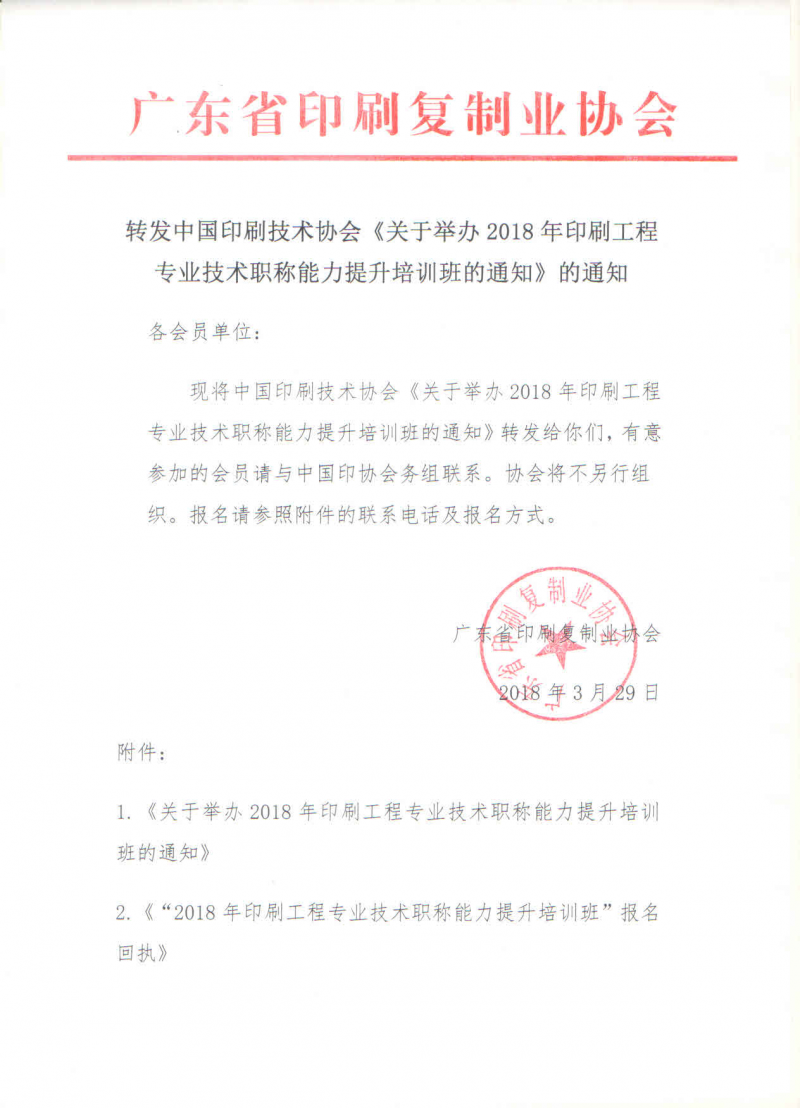 广东省印刷复制业协会

转发中国印刷技术协会《关于举办 2018 年印刷工程专业技术职称能力提升培训班的通知》的通知

各会员单位：

现将中国印刷技术协会《关于举办 2018 年印刷工程专业技术职称能力提升培训班的通知》转发给你们，有意参加的会员请与中国印协会务组联系。协会将不另行组织。报名请参照附件的联系电话及报名方式。

广东省印刷复制业协会
广东省印刷复制业协会
2018 年 3 月 29 日

附件：

1.《关于举办 2018 年印刷工程专业技术职称能力提升培训班的通知》

2.《“2018 年印刷工程专业技术职称能力提升培训班”报名回执》